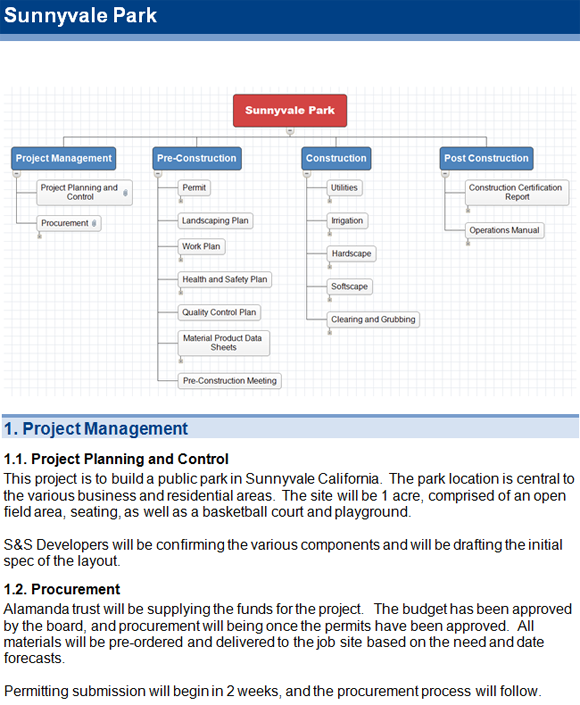 Sunnyvale Park

Sunnyvale Park

Project Management

Project Planning and Control

Procurement

Pre-Construction

Permit

Landscaping Plan

Work Plan

Health and Safety Plan

Quality Control Plan

Material Product Data Sheets

Pre-Construction Meeting

Construction

Utilities

Irrigation

Hardscape

Softscape

Clearing and Grubbing

Post Construction

Construction Certification Report

Operations Manual

1. Project Management

1.1. Project Planning and Control

This project is to build a public park in Sunnyvale California. The park location is central to the various business and residential areas. The site will be 1 acre, comprised of an open field area, seating, as well as a basketball court and playground.

S&S Developers will be confirming the various components and will be drafting the initial spec of the layout.

1.2. Procurement

Alamanda trust will be supplying the funds for the project. The budget has been approved by the board, and procurement will being once the permits have been approved. All materials will be pre-ordered and delivered to the job site based on the need and date forecasts.

Permitting submission will begin in 2 weeks, and the procurement process will follow.